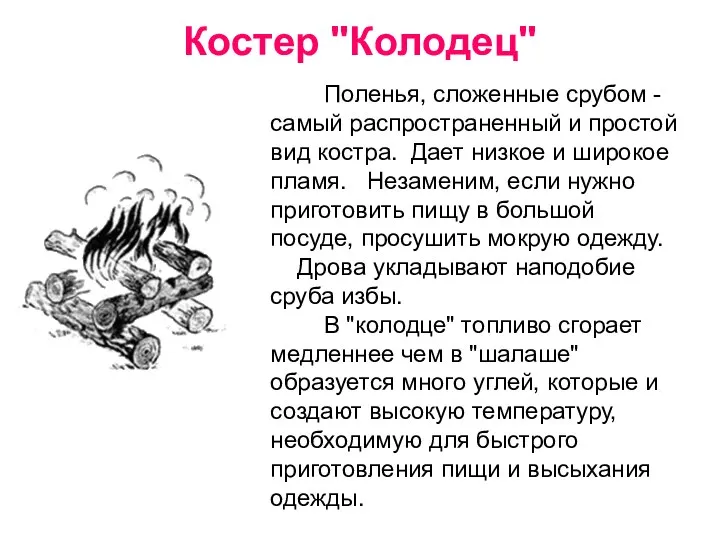 Костер "Колодец"

Поленья, сложенные срубом - самый распространенный и простой вид костра. Дает низкое и широкое пламя. Незаменим, если нужно приготовить пищу в большой посуде, просушить мокрую одежду.

Дрова укладывают наподобие сруба избы.

В "колодце" топливо сгорает медленнее чем в "шалаше" образуется много углей, которые и создают высокую температуру, необходимую для быстрого приготовления пищи и высыхания одежды.